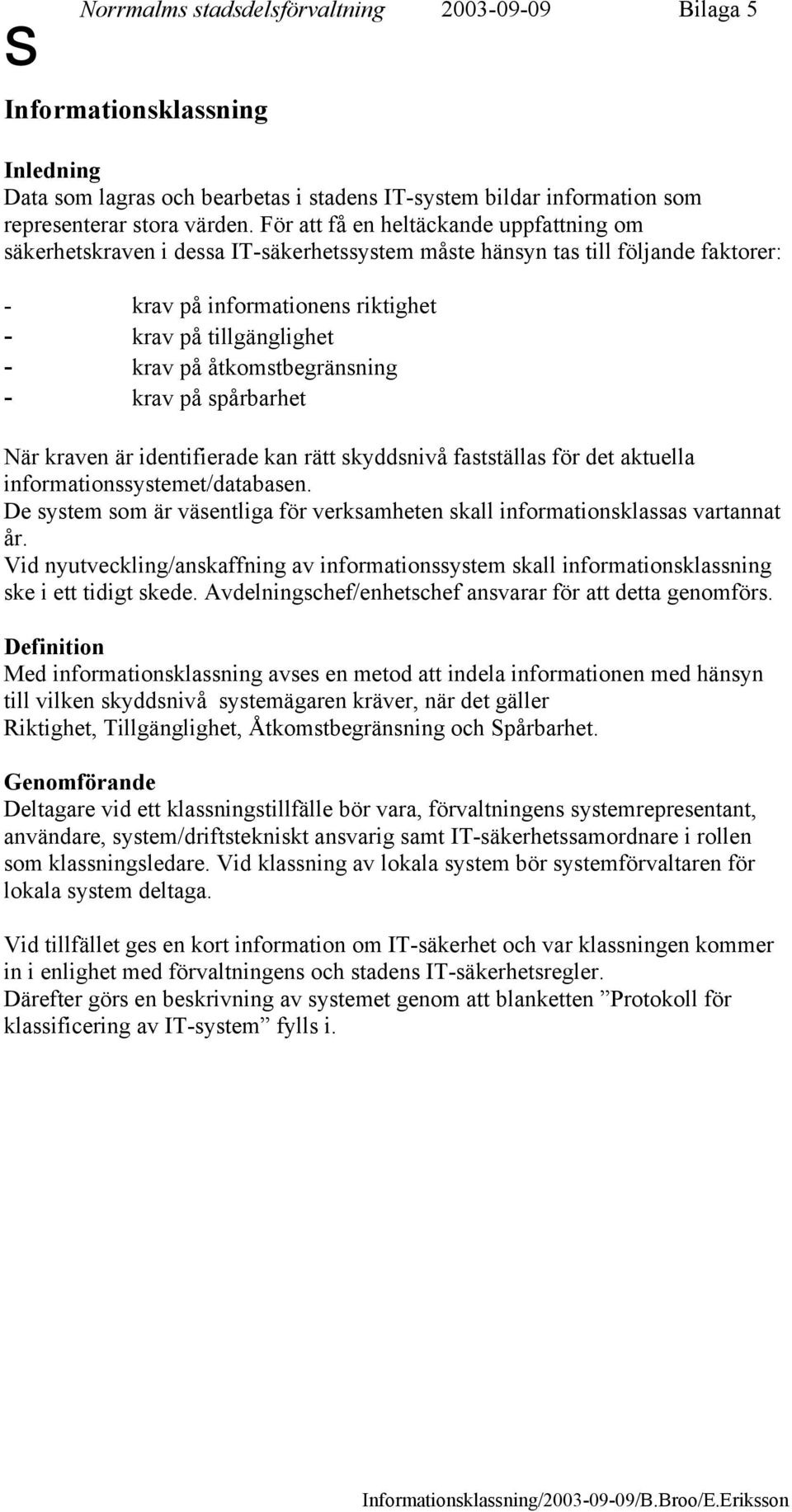 S Norrmalms stadsdelsförvaltning 2003-09-09 Bilaga 5

Informationsklassning

Inledning
Data som lagras och bearbetas i stadens IT-system bildar information som representerar stora värden. För att få en heltäckande uppfattning om säkerhetskraven i dessa IT-säkerhetssystem måste hänsyn tas till följande faktorer:

- krav på informationens riktighet
- krav på tillgänglighet
- krav på åtkomstbegränsning
- krav på spårbarhet

När kraven är identifierade kan rätt skyddsnivå fastställas för det aktuella informationssystemet/databasen.
De system som är väsentliga för verksamheten skall informationsklassas vartannat år.
Vid nyutveckling/anskaffning av informationssystem skall informationsklassning ske i ett tidigt skede. Avdelningschef/enhetschef ansvarar för att detta genomförs.

Definition
Med informationsklassning avses en metod att indela informationen med hänsyn till vilken skyddsnivå systemägaren kräver, när det gäller Riktighet, Tillgänglighet, Åtkomstbegränsning och Spårbarhet.

Genomförande
Deltagare vid ett klassningstillfälle bör vara, förvaltningens systemrepresentant, användare, system/driftstekniskt ansvarig samt IT-säkerhetssamordnare i rollen som klassningsledare. Vid klassning av lokala system bör systemförvaltaren för lokala system deltaga.

Vid tillfället ges en kort information om IT-säkerhet och var klassningen kommer in i enlighet med förvaltningens och stadens IT-säkerhetsregler.
Därefter görs en beskrivning av systemet genom att blanketten ”Protokoll för klassificering av IT-system” fylls i.

Informationsklassning/2003-09-09/B.Broo/E.Eriksson